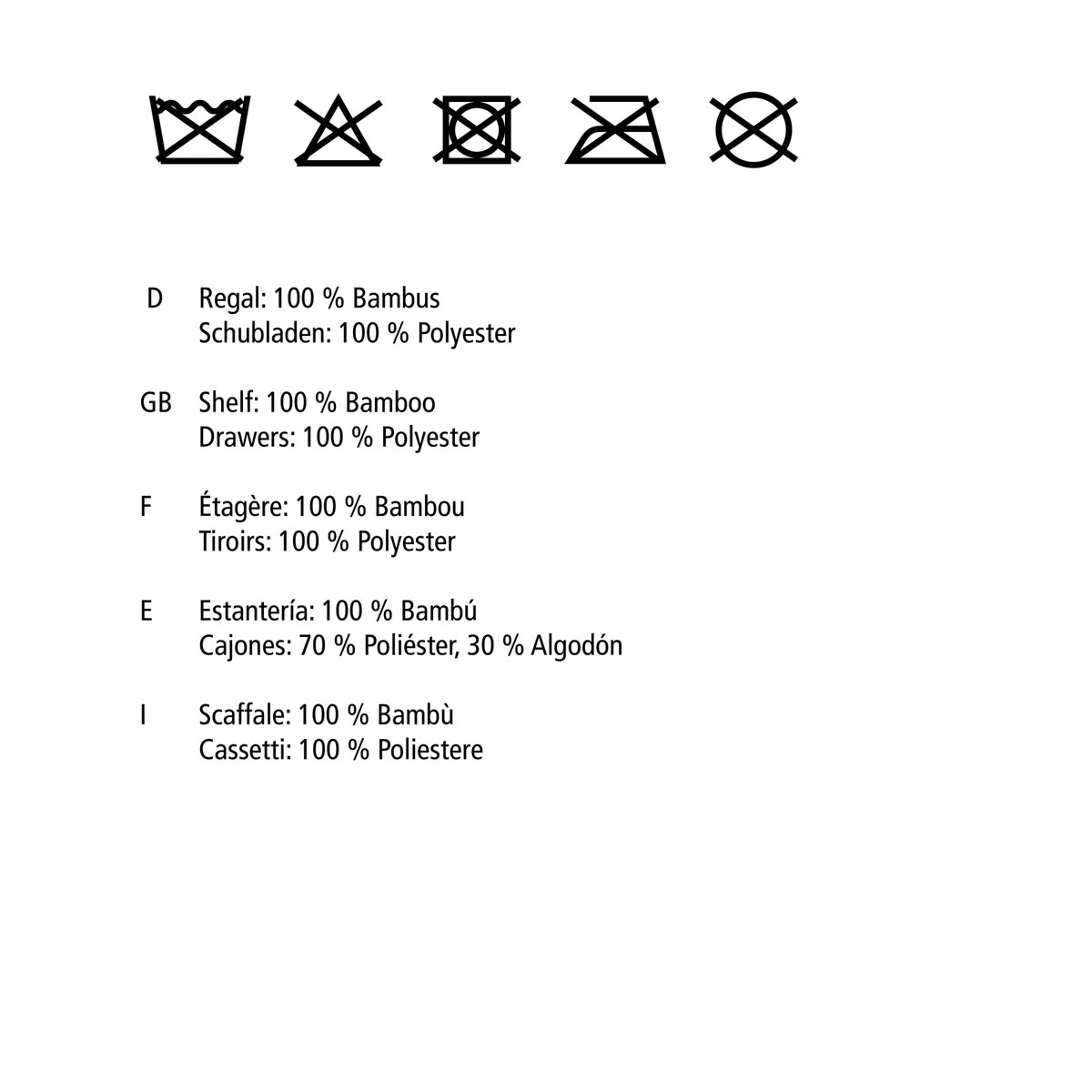 D Regal: 100 % Bambus
Schubladen: 100 % Polyester

GB Shelf: 100 % Bamboo
Drawers: 100 % Polyester

F Étagère: 100 % Bambou
Tiroirs: 100 % Polyester

E Estantería: 100 % Bambú
Cajones: 70 % Poliéster, 30 % Algodón

I Scaffale: 100 % Bambù
Cassetti: 100 % Poliestere